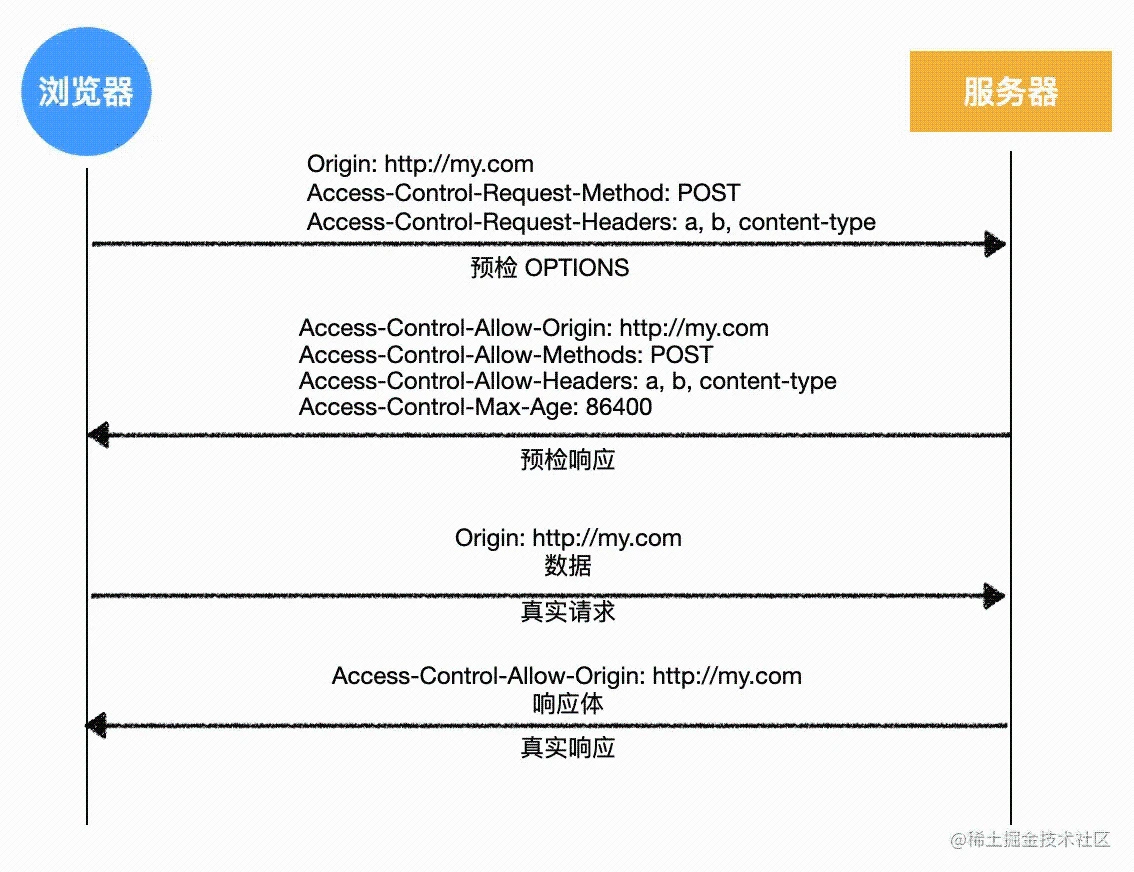 浏览器

服务器

Origin: http://my.com
Access-Control-Request-Method: POST
Access-Control-Request-Headers: a, b, content-type

预检 OPTIONS

Access-Control-Allow-Origin: http://my.com
Access-Control-Allow-Methods: POST
Access-Control-Allow-Headers: a, b, content-type
Access-Control-Max-Age: 86400

预检响应

Origin: http://my.com
数据

真实请求

Access-Control-Allow-Origin: http://my.com
响应体

真实响应

@稀土掘金技术社区